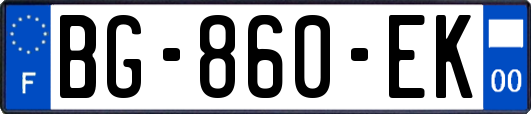 F

BG-860-EK

00